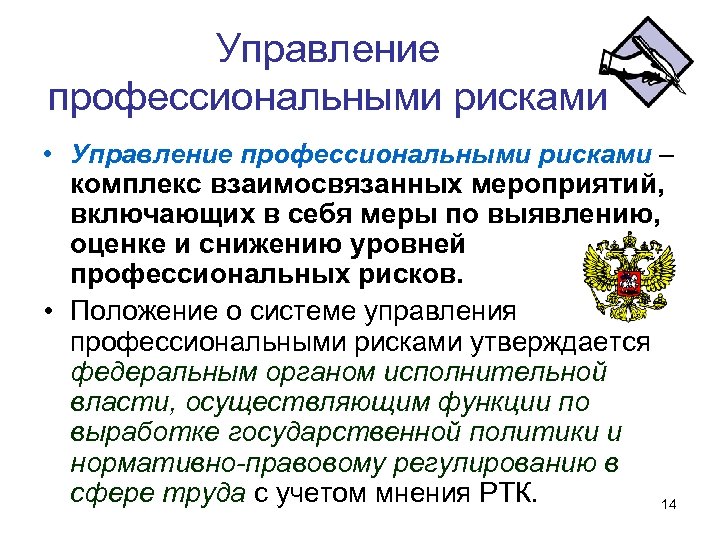 Управление профессиональными рисками

• Управление профессиональными рисками – комплекс взаимосвязанных мероприятий, включающих в себя меры по выявлению, оценке и снижению уровней профессиональных рисков.

• Положение о системе управления профессиональными рисками утверждается федеральным органом исполнительной власти, осуществляющим функции по выработке государственной политики и нормативно-правовому регулированию в сфере труда с учетом мнения РТК.

14